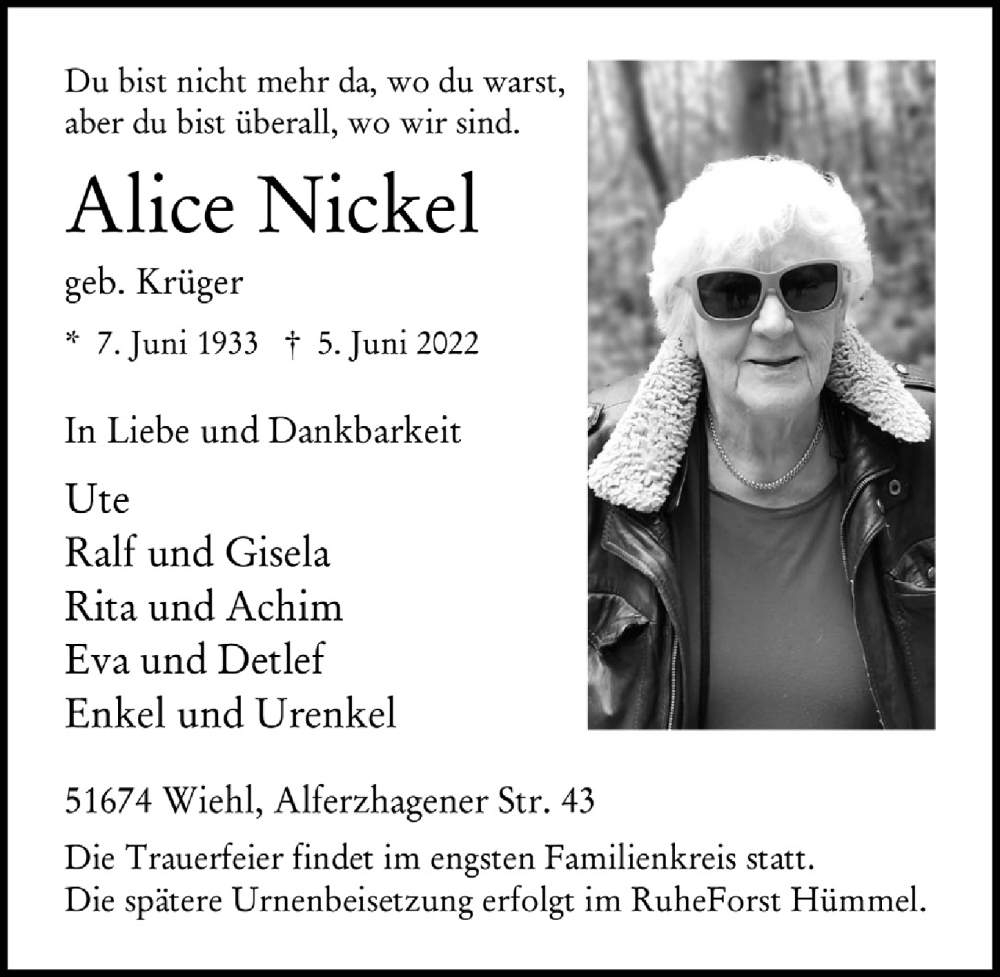 Du bist nicht mehr da, wo du warst,
aber du bist überall, wo wir sind.

Alice Nickel

geb. Krüger

* 7. Juni 1933 † 5. Juni 2022

In Liebe und Dankbarkeit

Ute
Ralf und Gisela
Rita und Achim
Eva und Detlef
Enkel und Urenkel

51674 Wiehl, Alferzhagener Str. 43

Die Trauerfeier findet im engsten Familienkreis statt.
Die spätere Urnenbeisetzung erfolgt im RuheForst Hümmel.